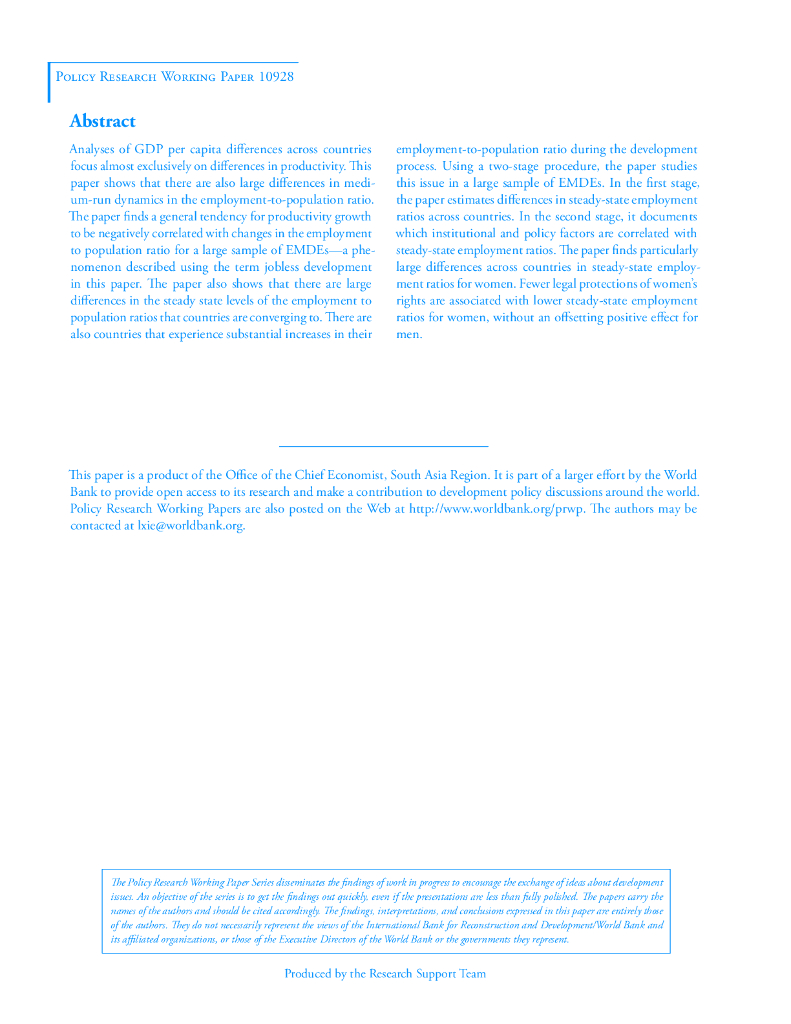 Policy Research Working Paper 10928

Abstract

Analyses of GDP per capita differences across countries focus almost exclusively on differences in productivity. This paper shows that there are also large differences in medium-run dynamics in the employment-to-population ratio. The paper finds a general tendency for productivity growth to be negatively correlated with changes in the employment to population ratio for a large sample of EMDEs—a phenomenon described using the term jobless development in this paper. The paper also shows that there are large differences in the steady state levels of the employment to population ratios that countries are converging to. There are also countries that experience substantial increases in their employment-to-population ratio during the development process. Using a two-stage procedure, the paper studies this issue in a large sample of EMDEs. In the first stage, the paper estimates differences in steady-state employment ratios across countries. In the second stage, it documents which institutional and policy factors are correlated with steady-state employment ratios. The paper finds particularly large differences across countries in steady-state employment ratios for women. Fewer legal protections of women's rights are associated with lower steady-state employment ratios for women, without an offsetting positive effect for men.

This paper is a product of the Office of the Chief Economist, South Asia Region. It is part of a larger effort by the World Bank to provide open access to its research and make a contribution to development policy discussions around the world. Policy Research Working Papers are also posted on the Web at http://www.worldbank.org/prwp. The authors may be contacted at lxie@worldbank.org.

The Policy Research Working Paper Series disseminates the findings of work in progress to encourage the exchange of ideas about development issues. An objective of the series is to get the findings out quickly, even if the presentations are less than fully polished. The papers carry the names of the authors and should be cited accordingly. The findings, interpretations, and conclusions expressed in this paper are entirely those of the authors. They do not necessarily represent the views of the International Bank for Reconstruction and Development/World Bank and its affiliated organizations, or those of the Executive Directors of the World Bank or the governments they represent.

Produced by the Research Support Team